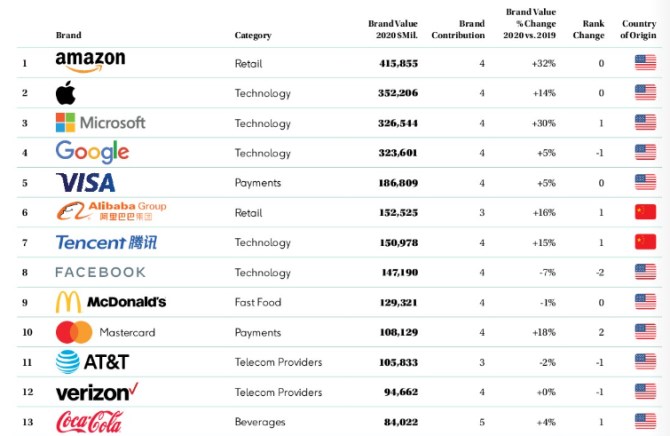 |  | Brand | Category | Brand Value 2020 $Mil. | Brand Contribution | Brand Value % Change 2020 vs. 2019 | Rank Change | Country of Origin |
|---|---|---|---|---|---|---|---|
| 1 | amazon | Retail | 415,855 | 4 | +32% | 0 | |
| 2 | | Technology | 352,206 | 4 | +14% | 0 | |
| 3 | Microsoft | Technology | 326,544 | 4 | +30% | 1 | |
| 4 | Google | Technology | 323,601 | 4 | +5% | -1 | |
| 5 | VISA | Payments | 186,809 | 4 | +5% | 0 | |
| 6 | Alibaba Group 阿里巴巴集团 | Retail | 152,525 | 3 | +16% | 1 | |
| 7 | Tencent 腾讯 | Technology | 150,978 | 4 | +15% | 1 | |
| 8 | FACEBOOK | Technology | 147,190 | 4 | -7% | -2 | |
| 9 | McDonald's | Fast Food | 129,321 | 4 | -1% | 0 | |
| 10 | Mastercard | Payments | 108,129 | 4 | +18% | 2 | |
| 11 | AT&T | Telecom Providers | 105,833 | 3 | -2% | -1 | |
| 12 | verizon | Telecom Providers | 94,662 | 4 | +0% | -1 | |
| 13 | Coca-Cola | Beverages | 84,022 | 5 | +4% | 1 | |